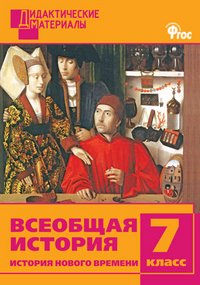 ДИДАКТИЧЕСКИЕ
МАТЕРИАЛЫ

ФГОС

ВСЕОБЩАЯ
ИСТОРИЯ
ИСТОРИЯ НОВОГО ВРЕМЕНИ

7
класс